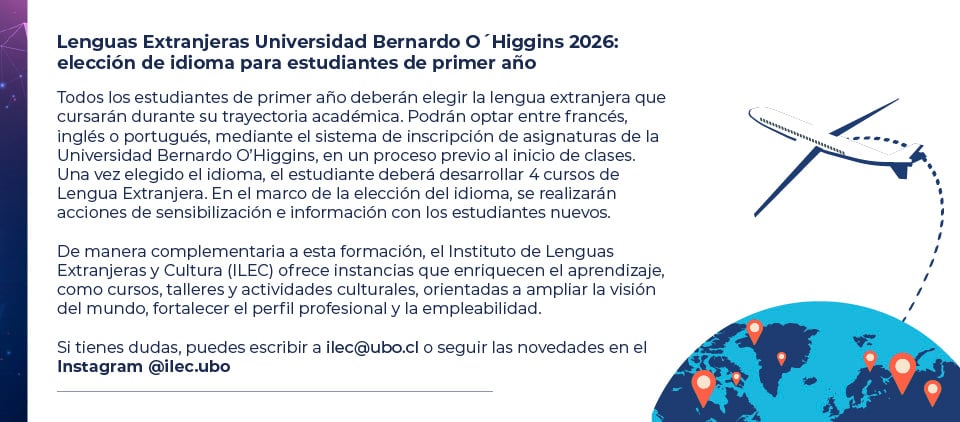 Lenguas Extranjeras Universidad Bernardo O´Higgins 2026: elección de idioma para estudiantes de primer año

Todos los estudiantes de primer año deberán elegir la lengua extranjera que cursarán durante su trayectoria académica. Podrán optar entre francés, inglés o portugués, mediante el sistema de inscripción de asignaturas de la Universidad Bernardo O'Higgins, en un proceso previo al inicio de clases. Una vez elegido el idioma, el estudiante deberá desarrollar 4 cursos de Lengua Extranjera. En el marco de la elección del idioma, se realizarán acciones de sensibilización e información con los estudiantes nuevos.

De manera complementaria a esta formación, el Instituto de Lenguas Extranjeras y Cultura (ILEC) ofrece instancias que enriquecen el aprendizaje, como cursos, talleres y actividades culturales, orientadas a ampliar la visión del mundo, fortalecer el perfil profesional y la empleabilidad.

Si tienes dudas, puedes escribir a ilec@ubo.cl o seguir las novedades en el Instagram @ilec.ubo